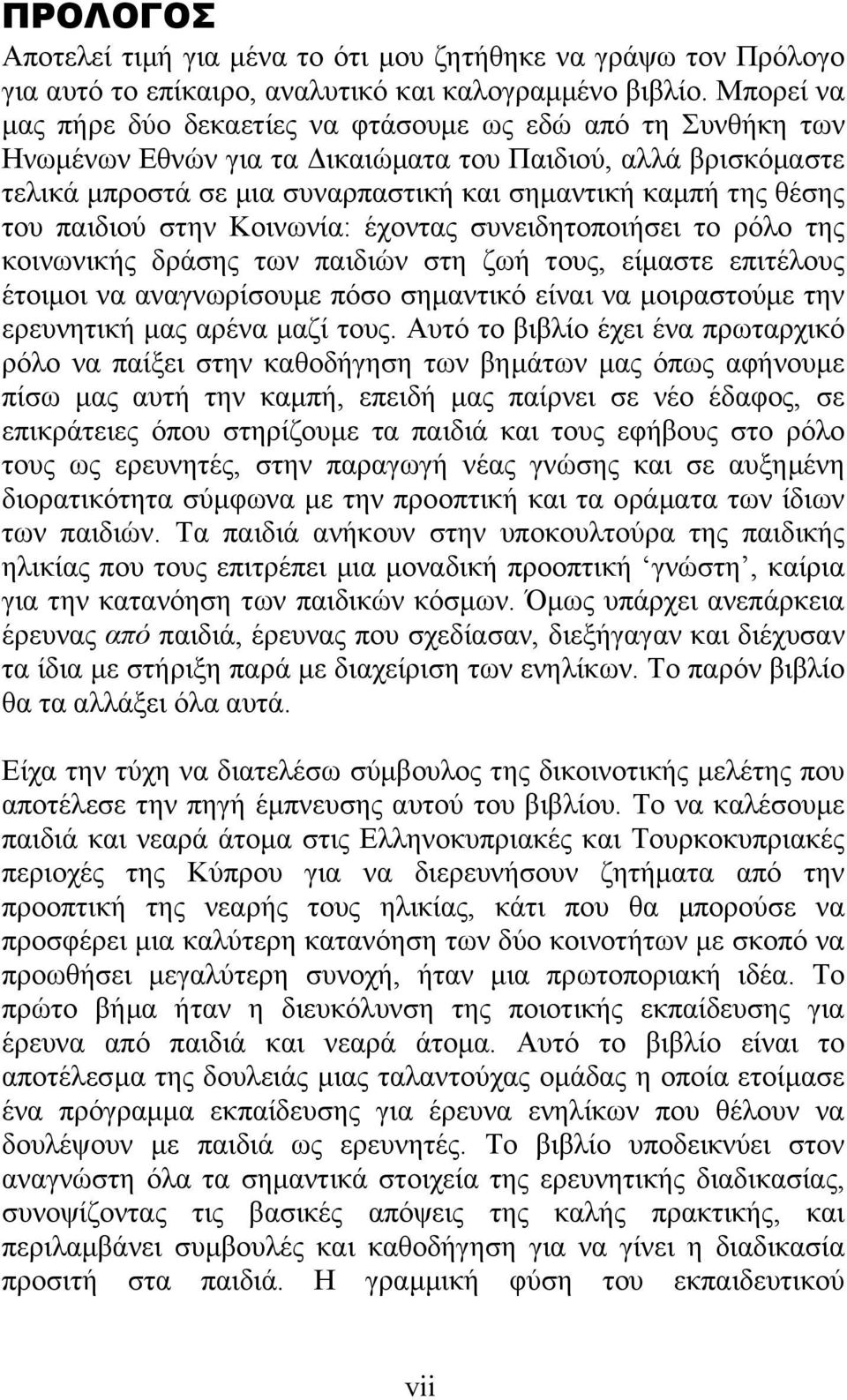 ΠΡΟΛΟΓΟΣ

Αποτελεί τιμή για μένα το ότι μου ζητήθηκε να γράψω τον Πρόλογο για αυτό το επίκαιρο, αναλυτικό και καλογραμμένο βιβλίο. Μπορεί να μας πήρε δύο δεκαετίες να φτάσουμε ως εδώ από τη Συνθήκη των Ηνωμένων Εθνών για τα Δικαιώματα του Παιδιού, αλλά βρισκόμαστε τελικά μπροστά σε μια συναρπαστική και σημαντική καμπή της θέσης του παιδιού στην Κοινωνία: έχοντας συνειδητοποιήσει το ρόλο της κοινωνικής δράσης των παιδιών στη ζωή τους, είμαστε επιτέλους έτοιμοι να αναγνωρίσουμε πόσο σημαντικό είναι να μοιραστούμε την ερευνητική μας αρένα μαζί τους. Αυτό το βιβλίο έχει ένα πρωταρχικό ρόλο να παίξει στην καθοδήγηση των βημάτων μας όπως αφήνουμε πίσω μας αυτή την καμπή, επειδή μας παίρνει σε νέο έδαφος, σε επικράτειες όπου στηρίζουμε τα παιδιά και τους εφήβους στο ρόλο τους ως ερευνητές, στην παραγωγή νέας γνώσης και σε αυξημένη διορατικότητα σύμφωνα με την προοπτική και τα οράματα των ίδιων των παιδιών. Τα παιδιά ανήκουν στην υποκουλτούρα της παιδικής ηλικίας που τους επιτρέπει μια μοναδική προοπτική ‘γνώστη’, καίρια για την κατανόηση των παιδικών κόσμων. Όμως υπάρχει ανεπάρκεια έρευνας από παιδιά, έρευνας που σχεδίασαν, διεξήγαγαν και διέχυσαν τα ίδια με στήριξη παρά με διαχείριση των ενηλίκων. Το παρόν βιβλίο θα τα αλλάξει όλα αυτά.

Είχα την τύχη να διατελέσω σύμβουλος της δικοινοτικής μελέτης που αποτέλεσε την πηγή έμπνευσης αυτού του βιβλίου. Το να καλέσουμε παιδιά και νεαρά άτομα στις Ελληνοκυπριακές και Τουρκοκυπριακές περιοχές της Κύπρου για να διερευνήσουν ζητήματα από την προοπτική της νεαρής τους ηλικίας, κάτι που θα μπορούσε να προσφέρει μια καλύτερη κατανόηση των δύο κοινοτήτων με σκοπό να προωθήσει μεγαλύτερη συνοχή, ήταν μια πρωτοποριακή ιδέα. Το πρώτο βήμα ήταν η διευκόλυνση της ποιοτικής εκπαίδευσης για έρευνα από παιδιά και νεαρά άτομα. Αυτό το βιβλίο είναι το αποτέλεσμα της δουλειάς μιας ταλαντούχας ομάδας η οποία ετοίμασε ένα πρόγραμμα εκπαίδευσης για έρευνα ενηλίκων που θέλουν να δουλέψουν με παιδιά ως ερευνητές. Το βιβλίο υποδεικνύει στον αναγνώστη όλα τα σημαντικά στοιχεία της ερευνητικής διαδικασίας, συνοψίζοντας τις βασικές απόψεις της καλής πρακτικής, και περιλαμβάνει συμβουλές και καθοδήγηση για να γίνει η διαδικασία προσιτή στα παιδιά. Η γραμμική φύση του εκπαιδευτικού

vii